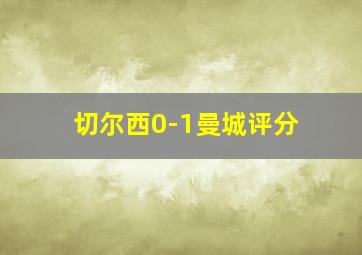 切尔西0-1曼城评分